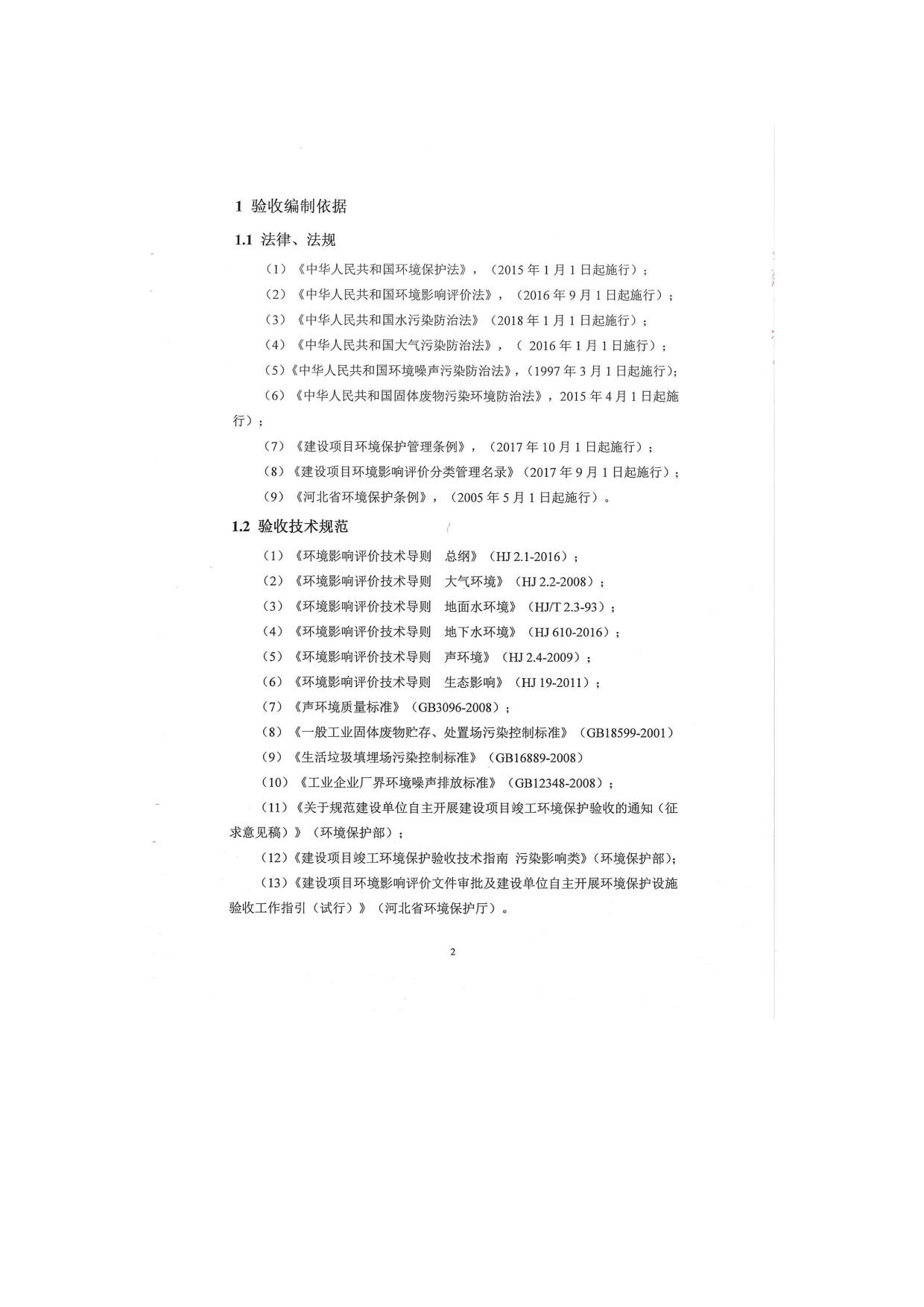 1 验收编制依据

1.1 法律、法规

（1）《中华人民共和国环境保护法》，（2015 年 1 月 1 日起施行）；

（2）《中华人民共和国环境影响评价法》，（2016 年 9 月 1 日起施行）；

（3）《中华人民共和国水污染防治法》（2018 年 1 月 1 日起施行）；

（4）《中华人民共和国大气污染防治法》，（ 2016 年 1 月 1 日施行）；

（5）《中华人民共和国环境噪声污染防治法》，（1997 年 3 月 1 日起施行）；

（6）《中华人民共和国固体废物污染环境防治法》，2015 年 4 月 1 日起施行）；

（7）《建设项目环境保护管理条例》，（2017 年 10 月 1 日起施行）；

（8）《建设项目环境影响评价分类管理名录》（2017 年 9 月 1 日起施行）；

（9）《河北省环境保护条例》，（2005 年 5 月 1 日起施行）。

1.2 验收技术规范

（1）《环境影响评价技术导则 总纲》（HJ 2.1-2016）；

（2）《环境影响评价技术导则 大气环境》（HJ 2.2-2008）；

（3）《环境影响评价技术导则 地面水环境》（HJ/T 2.3-93）；

（4）《环境影响评价技术导则 地下水环境》（HJ 610-2016）；

（5）《环境影响评价技术导则 声环境》（HJ 2.4-2009）；

（6）《环境影响评价技术导则 生态影响》（HJ 19-2011）；

（7）《声环境质量标准》（GB3096-2008）；

（8）《一般工业固体废物贮存、处置场污染控制标准》（GB18599-2001）

（9）《生活垃圾填埋场污染控制标准》（GB16889-2008）

（10）《工业企业厂界环境噪声排放标准》（GB12348-2008）；

（11）《关于规范建设单位自主开展建设项目竣工环境保护验收的通知（征求意见稿）》（环境保护部）；

（12）《建设项目竣工环境保护验收技术指南 污染影响类》（环境保护部）；

（13）《建设项目环境影响评价文件审批及建设单位自主开展环境保护设施验收工作指引（试行）》（河北省环境保护厅）。

2